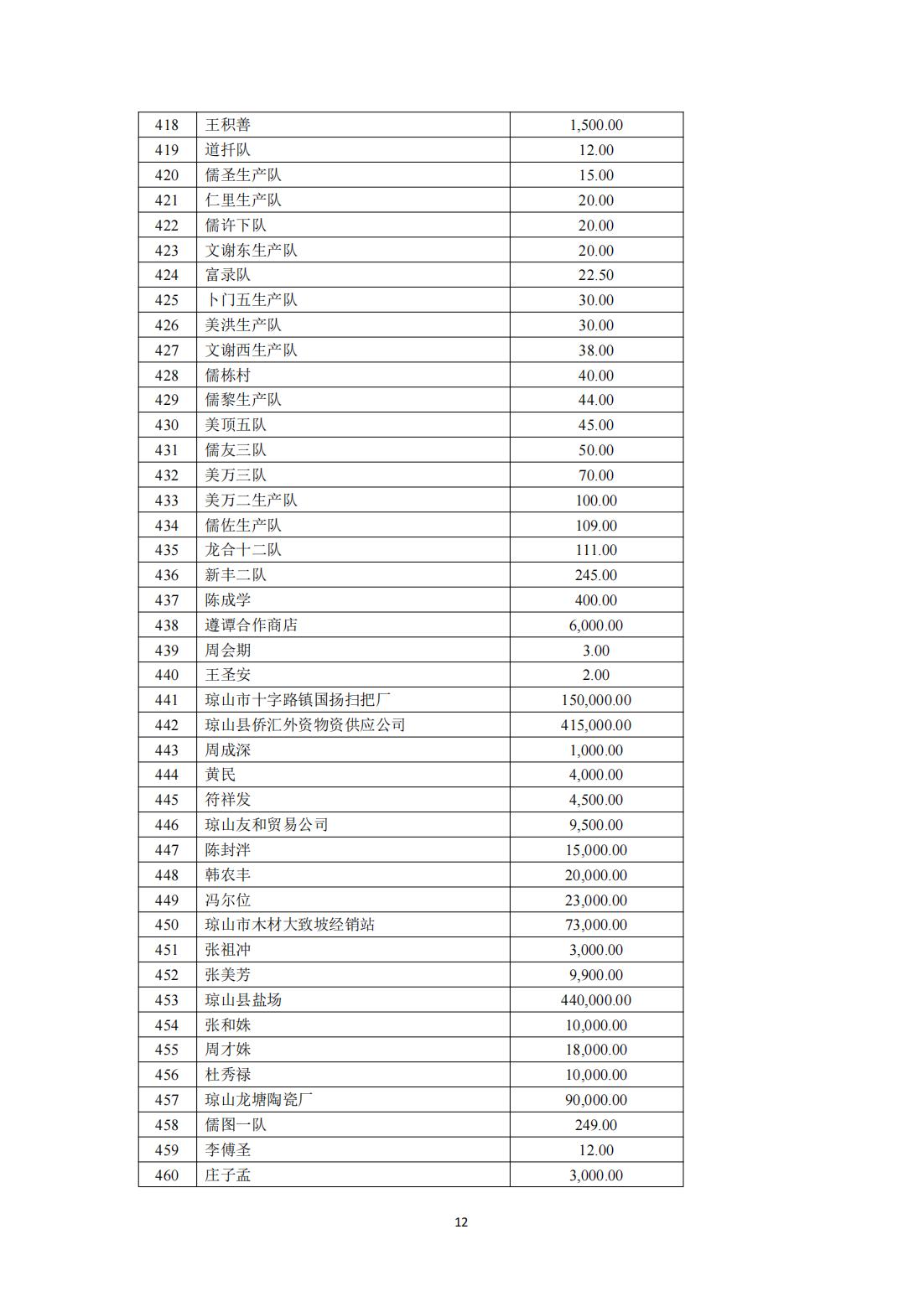 | 418 | 王积善 | 1,500.00 |
|---|---|---|
| 419 | 道扦队 | 12.00 |
| 420 | 儒圣生产队 | 15.00 |
| 421 | 仁里生产队 | 20.00 |
| 422 | 儒许下队 | 20.00 |
| 423 | 文谢东生产队 | 20.00 |
| 424 | 富录队 | 22.50 |
| 425 | 卜门五生产队 | 30.00 |
| 426 | 美洪生产队 | 30.00 |
| 427 | 文谢西生产队 | 38.00 |
| 428 | 儒栋村 | 40.00 |
| 429 | 儒黎生产队 | 44.00 |
| 430 | 美顶五队 | 45.00 |
| 431 | 儒友三队 | 50.00 |
| 432 | 美万三队 | 70.00 |
| 433 | 美万二生产队 | 100.00 |
| 434 | 儒佐生产队 | 109.00 |
| 435 | 龙合十二队 | 111.00 |
| 436 | 新丰二队 | 245.00 |
| 437 | 陈成学 | 400.00 |
| 438 | 遵谭合作商店 | 6,000.00 |
| 439 | 周会期 | 3.00 |
| 440 | 王圣安 | 2.00 |
| 441 | 琼山市十字路镇国扬扫把厂 | 150,000.00 |
| 442 | 琼山县侨汇外资物资供应公司 | 415,000.00 |
| 443 | 周成深 | 1,000.00 |
| 444 | 黄民 | 4,000.00 |
| 445 | 符祥发 | 4,500.00 |
| 446 | 琼山友和贸易公司 | 9,500.00 |
| 447 | 陈封泮 | 15,000.00 |
| 448 | 韩农丰 | 20,000.00 |
| 449 | 冯尔位 | 23,000.00 |
| 450 | 琼山市木材大致坡经销站 | 73,000.00 |
| 451 | 张祖冲 | 3,000.00 |
| 452 | 张美芳 | 9,900.00 |
| 453 | 琼山县盐场 | 440,000.00 |
| 454 | 张和姝 | 10,000.00 |
| 455 | 周才姝 | 18,000.00 |
| 456 | 杜秀禄 | 10,000.00 |
| 457 | 琼山龙塘陶瓷厂 | 90,000.00 |
| 458 | 儒图一队 | 249.00 |
| 459 | 李傅圣 | 12.00 |
| 460 | 庄子孟 | 3,000.00 |

12